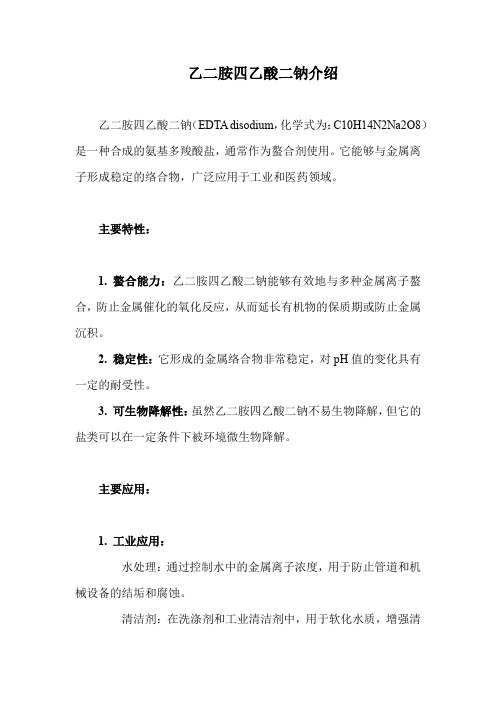 乙二胺四乙酸二钠介绍

乙二胺四乙酸二钠（EDTA disodium，化学式为：C10H14N2Na2O8）是一种合成的氨基多羧酸盐，通常作为螯合剂使用。它能够与金属离子形成稳定的络合物，广泛应用于工业和医药领域。

主要特性：

1. 螯合能力：乙二胺四乙酸二钠能够有效地与多种金属离子螯合，防止金属催化的氧化反应，从而延长有机物的保质期或防止金属沉积。

2. 稳定性：它形成的金属络合物非常稳定，对 pH 值的变化具有一定的耐受性。

3. 可生物降解性：虽然乙二胺四乙酸二钠不易生物降解，但它的盐类可以在一定条件下被环境微生物降解。

主要应用：

1. 工业应用：

水处理：通过控制水中的金属离子浓度，用于防止管道和机械设备的结垢和腐蚀。

清洁剂：在洗涤剂和工业清洁剂中，用于软化水质，增强清